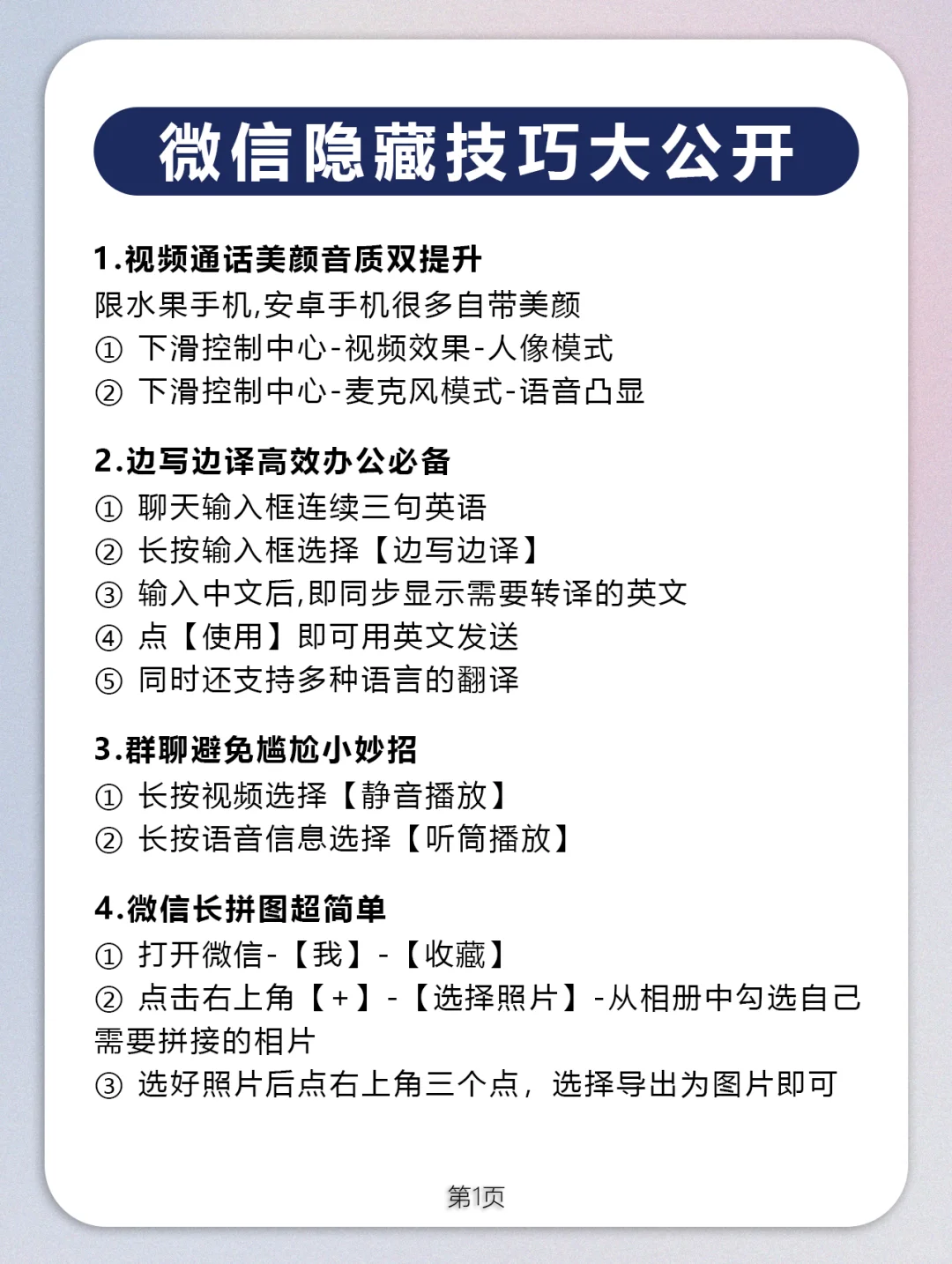 微信隐藏技巧大公开

1.视频通话美颜音质双提升
限水果手机,安卓手机很多自带美颜
① 下滑控制中心-视频效果-人像模式
② 下滑控制中心-麦克风模式-语音凸显

2.边写边译高效办公必备
① 聊天输入框连续三句英语
② 长按输入框选择【边写边译】
③ 输入中文后,即同步显示需要转译的英文
④ 点【使用】即可用英文发送
⑤ 同时还支持多种语言的翻译

3.群聊避免尴尬小妙招
① 长按视频选择【静音播放】
② 长按语音信息选择【听筒播放】

4.微信长拼图超简单
① 打开微信-【我】-【收藏】
② 点击右上角【+】-【选择照片】-从相册中勾选自己需要拼接的相片
③ 选好照片后点右上角三个点，选择导出为图片即可

第1页